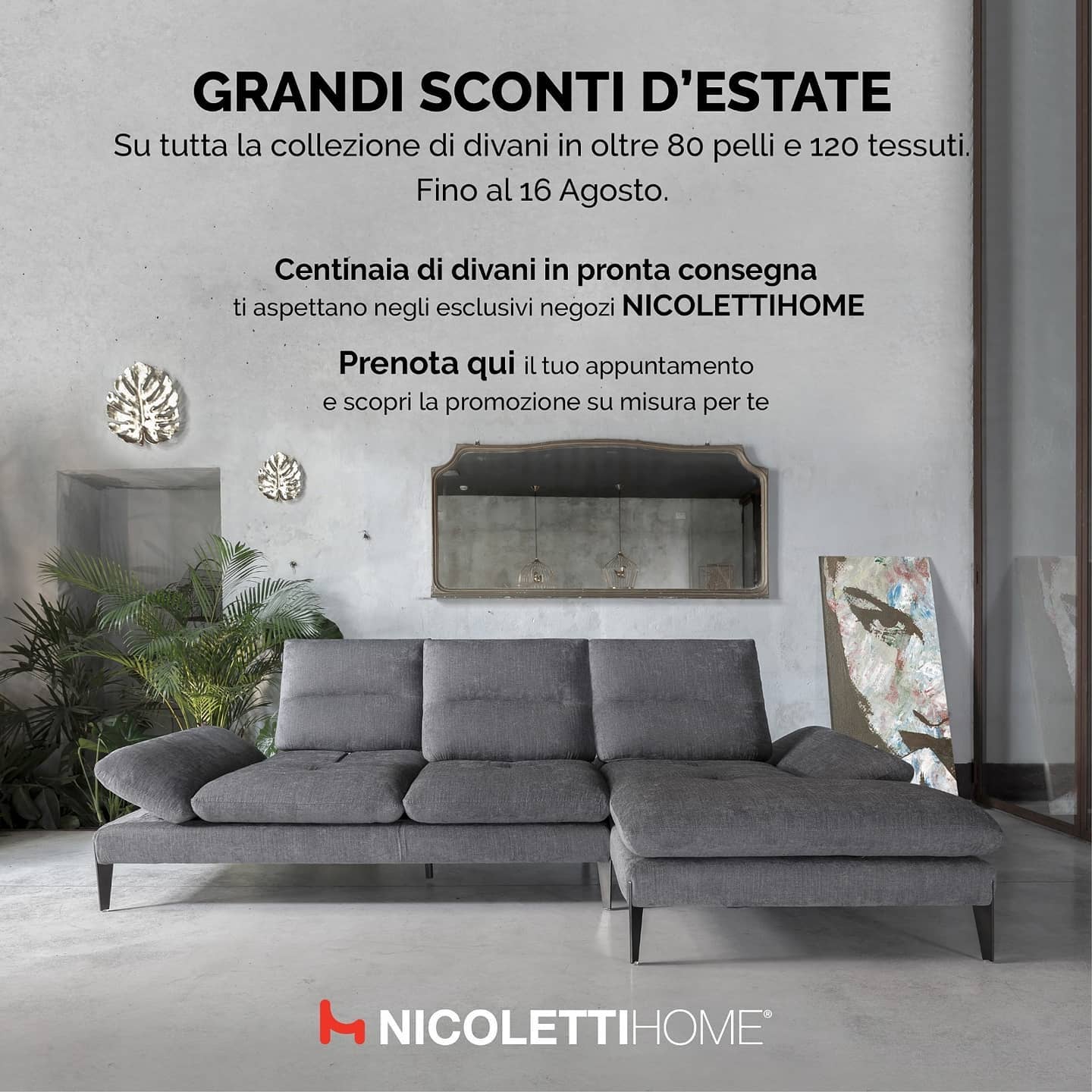 GRANDI SCONTI D'ESTATE

Su tutta la collezione di divani in oltre 80 pelli e 120 tessuti.
Fino al 16 Agosto.

Centinaia di divani in pronta consegna
ti aspettano negli esclusivi negozi NICOLETTIHOME

Prenota qui il tuo appuntamento
e scopri la promozione su misura per te

NICOLETTIHOME®